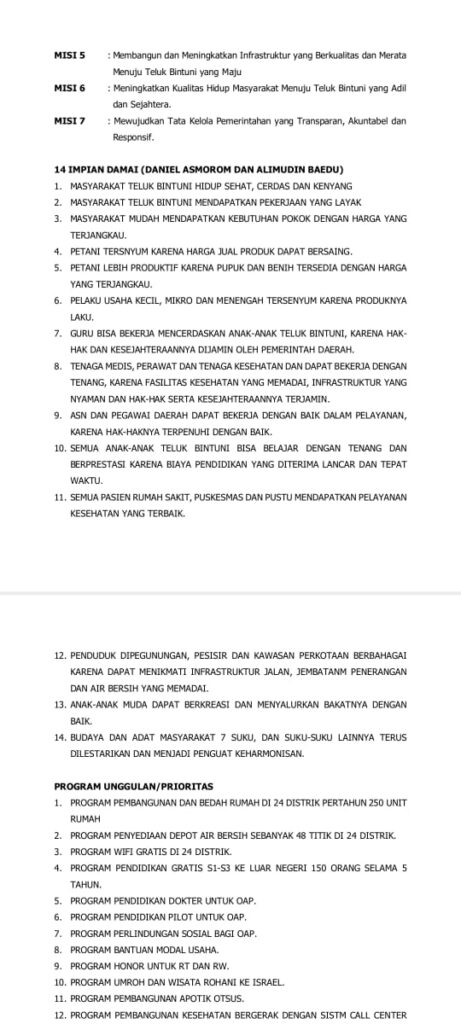 MISI 5 : Membangun dan Meningkatkan Infrastruktur yang Berkualitas dan Merata Menuju Teluk Bintuni yang Maju

MISI 6 : Meningkatkan Kualitas Hidup Masyarakat Menuju Teluk Bintuni yang Adil dan Sejahtera.

MISI 7 : Mewujudkan Tata Kelola Pemerintahan yang Transparan, Akuntabel dan Responsif.

14 IMPIAN DAMAI (DANIEL ASMOROM DAN ALIMUDIN BAEDU)

1. MASYARAKAT TELUK BINTUNI HIDUP SEHAT, CERDAS DAN KENYANG
2. MASYARAKAT TELUK BINTUNI MENDAPATKAN PEKERJAAN YANG LAYAK
3. MASYARAKAT MUDAH MENDAPATKAN KEBUTUHAN POKOK DENGAN HARGA YANG TERJANGKAU.
4. PETANI TERSNYUM KARENA HARGA JUAL PRODUK DAPAT BERSAING.
5. PETANI LEBIH PRODUKTIF KARENA PUPUK DAN BENIH TERSEDIA DENGAN HARGA YANG TERJANGKAU.
6. PELAKU USAHA KECIL, MIKRO DAN MENENGAH TERSENYUM KARENA PRODUKNYA LAKU.
7. GURU BISA BEKERJA MENCERDASKAN ANAK-ANAK TELUK BINTUNI, KARENA HAK-HAK DAN KESEJAHTERAANNYA DIJAMIN OLEH PEMERINTAH DAERAH.
8. TENAGA MEDIS, PERAWAT DAN TENAGA KESEHATAN DAN DAPAT BEKERJA DENGAN TENANG, KARENA FASILITAS KESEHATAN YANG MEMADAI, INFRASTRUKTUR YANG NYAMAN DAN HAK-HAK SERTA KESEJAHTERAANNYA TERJAMIN.
9. ASN DAN PEGAWAI DAERAH DAPAT BEKERJA DENGAN BAIK DALAM PELAYANAN, KARENA HAK-HAKNYA TERPENUHI DENGAN BAIK.
10. SEMUA ANAK-ANAK TELUK BINTUNI BISA BELAJAR DENGAN TENANG DAN BERPRESTASI KARENA BIAYA PENDIDIKAN YANG DITERIMA LANCAR DAN TEPAT WAKTU.
11. SEMUA PASIEN RUMAH SAKIT, PUSKESMAS DAN PUSTU MENDAPATKAN PELAYANAN KESEHATAN YANG TERBAIK.

12. PENDUDUK DIPEGUNUNGAN, PESISIR DAN KAWASAN PERKOTAAN BERBAHAGAI KARENA DAPAT MENIKMATI INFRASTRUKTUR JALAN, JEMBATANM PENERANGAN DAN AIR BERSIH YANG MEMADAI.
13. ANAK-ANAK MUDA DAPAT BERKREASI DAN MENYALURKAN BAKATNYA DENGAN BAIK.
14. BUDAYA DAN ADAT MASYARAKAT 7 SUKU, DAN SUKU-SUKU LAINNYA TERUS DILESTARIKAN DAN MENJADI PENGUAT KEHARMONISAN.

PROGRAM UNGGULAN/PRIORITAS

1. PROGRAM PEMBANGUNAN DAN BEDAH RUMAH DI 24 DISTRIK PERTAHUN 250 UNIT RUMAH
2. PROGRAM PENYEDIAAN DEPOT AIR BERSIH SEBANYAK 48 TITIK DI 24 DISTRIK.
3. PROGRAM WIFI GRATIS DI 24 DISTRIK.
4. PROGRAM PENDIDIKAN GRATIS S1-S3 KE LUAR NEGERI 150 ORANG SELAMA 5 TAHUN.
5. PROGRAM PENDIDIKAN DOKTER UNTUK OAP.
6. PROGRAM PENDIDIKAN PILOT UNTUK OAP.
7. PROGRAM PERLINDUNGAN SOSIAL BAGI OAP.
8. PROGRAM BANTUAN MODAL USAHA.
9. PROGRAM HONOR UNTUK RT DAN RW.
10. PROGRAM UMROH DAN WISATA ROHANI KE ISRAEL.
11. PROGRAM PEMBANGUNAN APOTIK OTSUS.
12. PROGRAM PEMBANGUNAN KESEHATAN BERGERAK DENGAN SISTM CALL CENTER